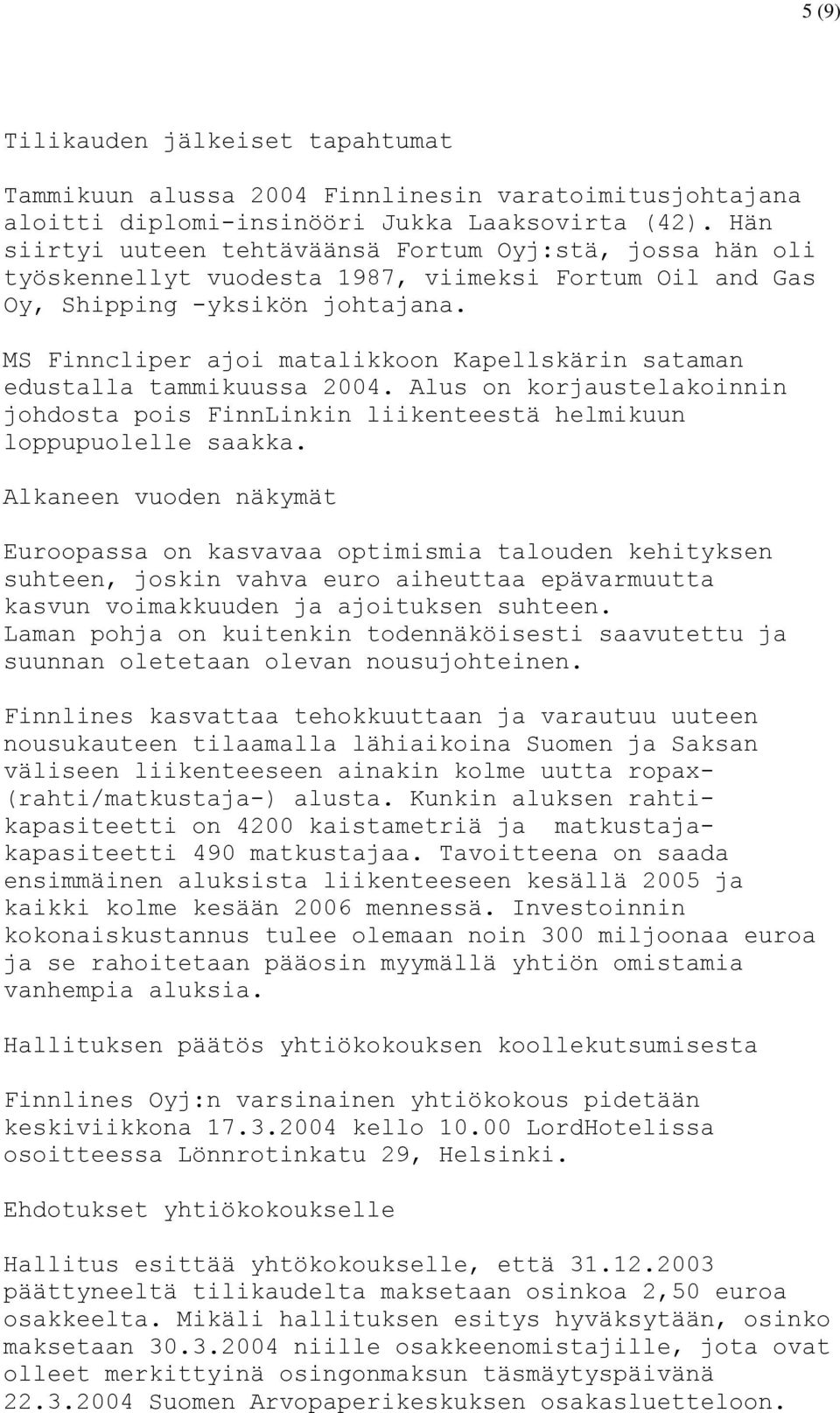 5 (9)

Tilikauden jälkeiset tapahtumat

Tammikuun alussa 2004 Finnlinesin varatoimitusjohtajana aloitti diplomi-insinööri Jukka Laaksovirta (42). Hän siirtyi uuteen tehtäväänsä Fortum Oyj:stä, jossa hän oli työskennellyt vuodesta 1987, viimeksi Fortum Oil and Gas Oy, Shipping -yksikön johtajana.

MS Finncliper ajoi matalikkoon Kapellskärin sataman edustalla tammikuussa 2004. Alus on korjaustelakoinnin johdosta pois FinnLinkin liikenteestä helmikuun loppupuolelle saakka.

Alkaneen vuoden näkymät

Euroopassa on kasvavaa optimismia talouden kehityksen suhteen, joskin vahva euro aiheuttaa epävarmuutta kasvun voimakkuuden ja ajoituksen suhteen. Laman pohja on kuitenkin todennäköisesti saavutettu ja suunnan oletetaan olevan nousujohteinen.

Finnlines kasvattaa tehokkuuttaan ja varautuu uuteen nousukauteen tilaamalla lähiaikoina Suomen ja Saksan väliseen liikenteeseen ainakin kolme uutta ropax- (rahti/matkustaja-) alusta. Kunkin aluksen rahtikapasiteetti on 4200 kaistametriä ja matkustajakapasiteetti 490 matkustajaa. Tavoitteena on saada ensimmäinen aluksista liikenteeseen kesällä 2005 ja kaikki kolme kesään 2006 mennessä. Investoinnin kokonaiskustannus tulee olemaan noin 300 miljoonaa euroa ja se rahoitetaan pääosin myymällä yhtiön omistamia vanhempia aluksia.

Hallituksen päätös yhtiökokouksen koollekutsumisesta

Finnlines Oyj:n varsinainen yhtiökokous pidetään keskiviikkona 17.3.2004 kello 10.00 LordHotelissa osoitteessa Lönnrotinkatu 29, Helsinki.

Ehdotukset yhtiökokoukselle

Hallitus esittää yhtökokoukselle, että 31.12.2003 päättyneeltä tilikaudelta maksetaan osinkoa 2,50 euroa osakkeelta. Mikäli hallituksen esitys hyväksytään, osinko maksetaan 30.3.2004 niille osakkeenomistajille, jota ovat olleet merkittyinä osingonmaksun täsmäytyspäivänä 22.3.2004 Suomen Arvopaperikeskuksen osakasluetteloon.